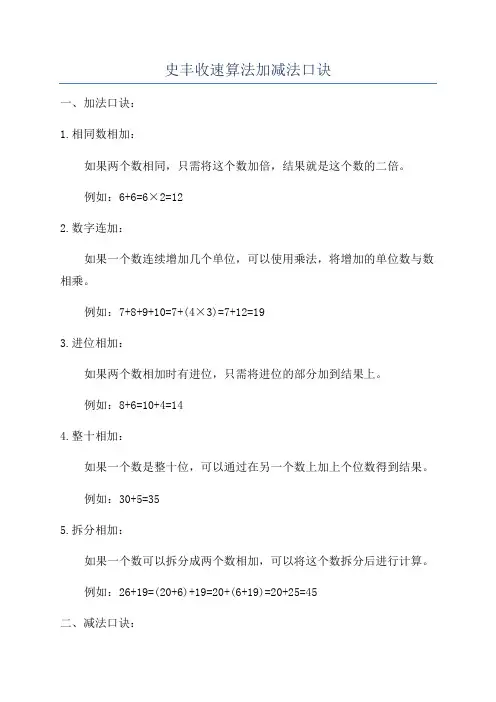 史丰收速算法加减法口诀

一、加法口诀：

1.相同数相加：

如果两个数相同，只需将这个数加倍，结果就是这个数的二倍。

例如：$6+6=6\times2=12$

2.数字连加：

如果一个数连续增加几个单位，可以使用乘法，将增加的单位数与数相乘。

例如：$7+8+9+10=7+(4\times3)=7+12=19$

3.进位相加：

如果两个数相加时有进位，只需将进位的部分加到结果上。

例如：$8+6=10+4=14$

4.整十相加：

如果一个数是整十位，可以通过在另一个数上加上个位数得到结果。

例如：$30+5=35$

5.拆分相加：

如果一个数可以拆分成两个数相加，可以将这个数拆分后进行计算。

例如：$26+19=(20+6)+19=20+(6+19)=20+25=45$

二、减法口诀：